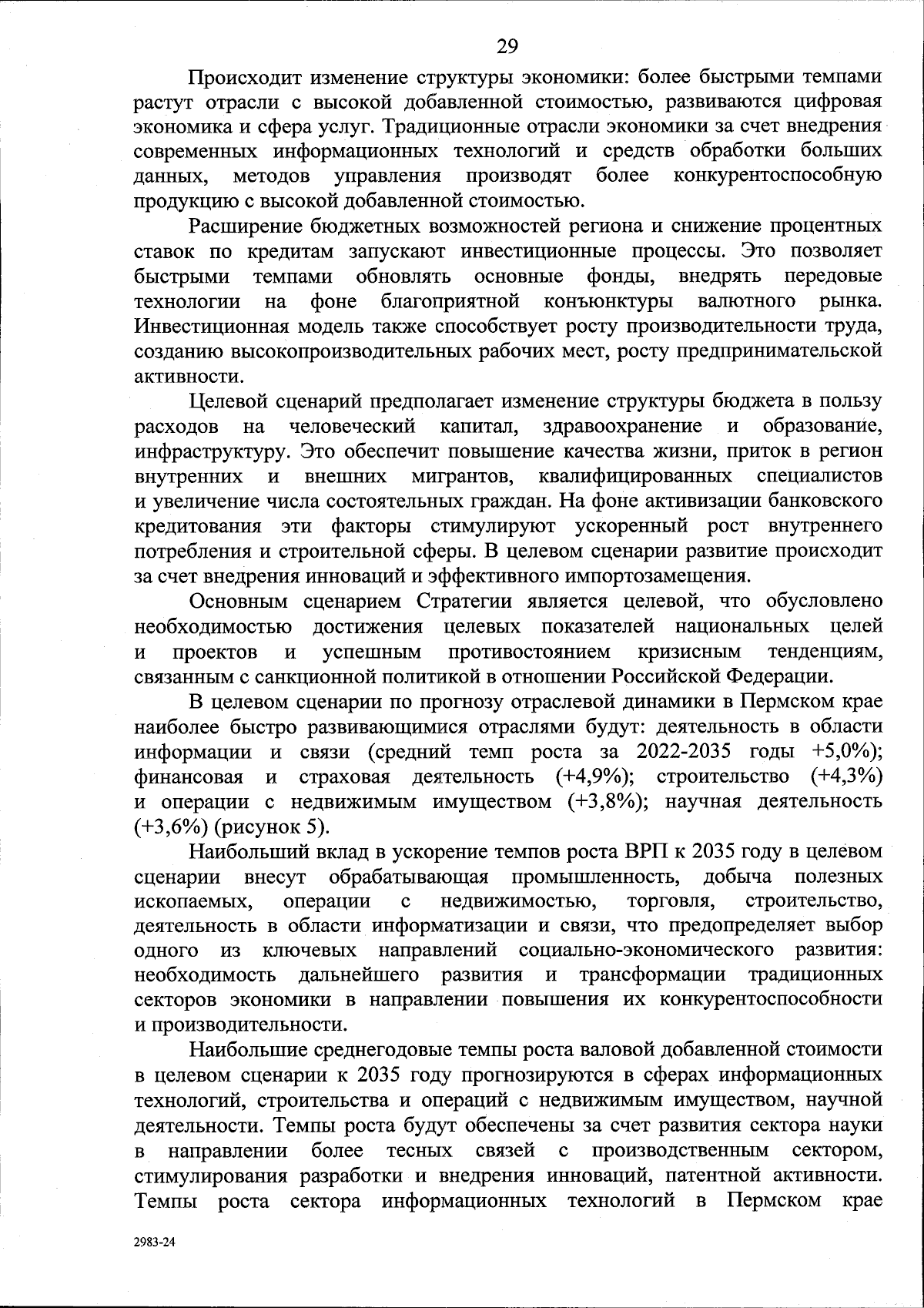 29

Происходит изменение структуры экономики: более быстрыми темпами растут отрасли с высокой добавленной стоимостью, развиваются цифровая экономика и сфера услуг. Традиционные отрасли экономики за счет внедрения современных информационных технологий и средств обработки больших данных, методов управления производят более конкурентоспособную продукцию с высокой добавленной стоимостью.

Расширение бюджетных возможностей региона и снижение процентных ставок по кредитам запускают инвестиционные процессы. Это позволяет быстрыми темпами обновлять основные фонды, внедрять передовые технологии на фоне благоприятной конъюнктуры валютного рынка. Инвестиционная модель также способствует росту производительности труда, созданию высокопроизводительных рабочих мест, росту предпринимательской активности.

Целевой сценарий предполагает изменение структуры бюджета в пользу расходов на человеческий капитал, здравоохранение и образование, инфраструктуру. Это обеспечит повышение качества жизни, приток в регион внутренних и внешних мигрантов, квалифицированных специалистов и увеличение числа состоятельных граждан. На фоне активизации банковского кредитования эти факторы стимулируют ускоренный рост внутреннего потребления и строительной сферы. В целевом сценарии развитие происходит за счет внедрения инноваций и эффективного импортозамещения.

Основным сценарием Стратегии является целевой, что обусловлено необходимостью достижения целевых показателей национальных целей и проектов и успешным противостоянием кризисным тенденциям, связанным с санкционной политикой в отношении Российской Федерации.

В целевом сценарии по прогнозу отраслевой динамики в Пермском крае наиболее быстро развивающимися отраслями будут: деятельность в области информации и связи (средний темп роста за 2022-2035 годы +5,0%); финансовая и страховая деятельность (+4,9%); строительство (+4,3%) и операции с недвижимым имуществом (+3,8%); научная деятельность (+3,6%) (рисунок 5).

Наибольший вклад в ускорение темпов роста ВРП к 2035 году в целевом сценарии внесут обрабатывающая промышленность, добыча полезных ископаемых, операции с недвижимостью, торговля, строительство, деятельность в области информатизации и связи, что предопределяет выбор одного из ключевых направлений социально-экономического развития: необходимость дальнейшего развития и трансформации традиционных секторов экономики в направлении повышения их конкурентоспособности и производительности.

Наибольшие среднегодовые темпы роста валовой добавленной стоимости в целевом сценарии к 2035 году прогнозируются в сферах информационных технологий, строительства и операций с недвижимым имуществом, научной деятельности. Темпы роста будут обеспечены за счет развития сектора науки в направлении более тесных связей с производственным сектором, стимулирования разработки и внедрения инноваций, патентной активности. Темпы роста сектора информационных технологий в Пермском крае

2983-24